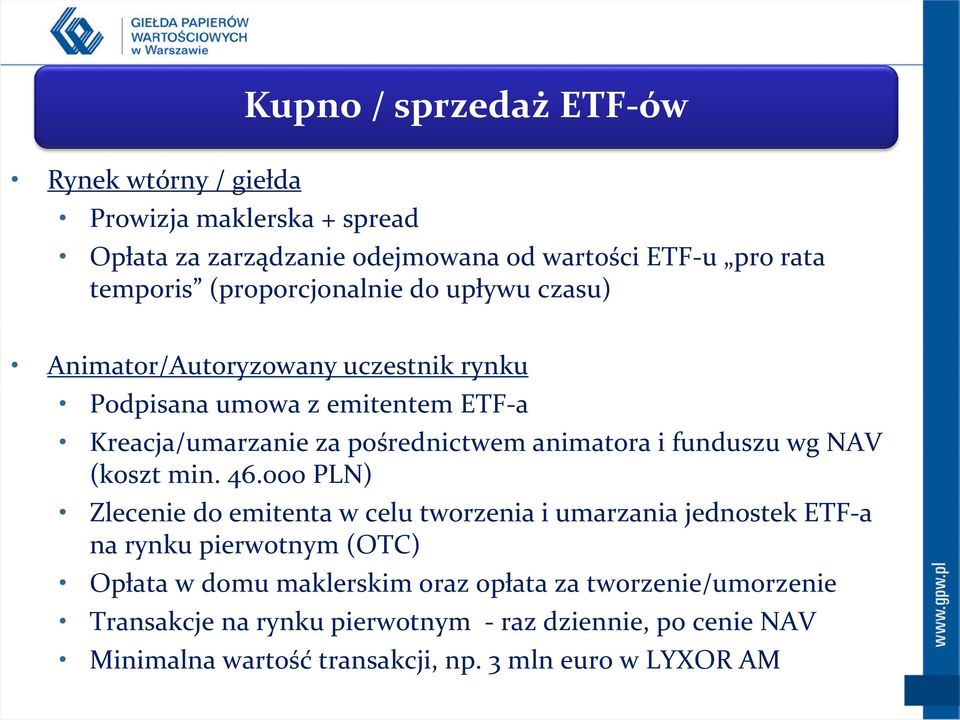 GIEŁDA PAPIERÓW WARTOŚCIOWYCH w Warszawie

Kupno / sprzedaż ETF-ów

• Rynek wtórny / giełda
  • Prowizja maklerska + spread
  • Opłata za zarządzanie odejmowana od wartości ETF-u „pro rata temporis” (proporcjonalnie do upływu czasu)

• Animator/Autoryzowany uczestnik rynku
  • Podpisana umowa z emitentem ETF-a
  • Kreacja/umarzanie za pośrednictwem animatora i funduszu wg NAV (koszt min. 46.000 PLN)
  • Zlecenie do emitenta w celu tworzenia i umarzania jednostek ETF-a na rynku pierwotnym (OTC)
  • Opłata w domu maklerskim oraz opłata za tworzenie/umorzenie
  • Transakcje na rynku pierwotnym - raz dziennie, po cenie NAV
  • Minimalna wartość transakcji, np. 3 mln euro w LYXOR AM

www.gpw.pl